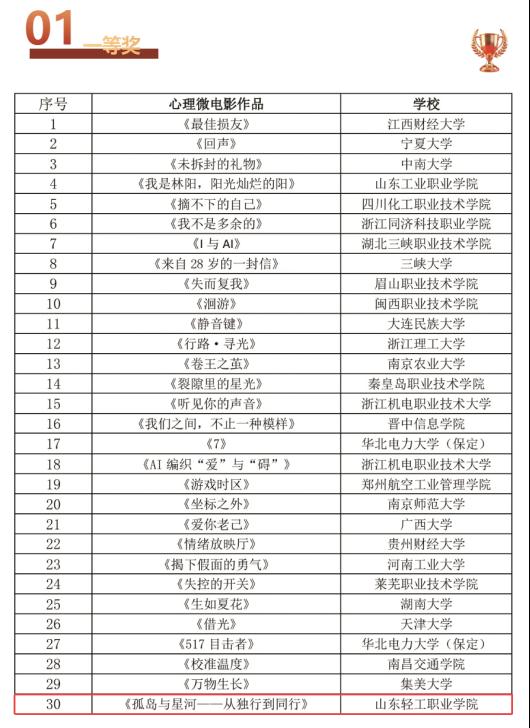 01 一等奖

| 序号 | 心理微电影作品 | 学校 |
|---|---|---|
| 1 | 《最佳损友》 | 江西财经大学 |
| 2 | 《回声》 | 宁夏大学 |
| 3 | 《未拆封的礼物》 | 中南大学 |
| 4 | 《我是林阳，阳光灿烂的阳》 | 山东工业职业学院 |
| 5 | 《摘不下的自己》 | 四川化工职业技术学院 |
| 6 | 《我不是多余的》 | 浙江同济科技职业学院 |
| 7 | 《I 与 AI》 | 湖北三峡职业技术学院 |
| 8 | 《来自 28 岁的一封信》 | 三峡大学 |
| 9 | 《失而复我》 | 眉山职业技术学院 |
| 10 | 《洄游》 | 闽西职业技术学院 |
| 11 | 《静音键》 | 大连民族大学 |
| 12 | 《行路·寻光》 | 浙江理工大学 |
| 13 | 《卷王之茧》 | 南京农业大学 |
| 14 | 《裂隙里的星光》 | 秦皇岛职业技术学院 |
| 15 | 《听见你的声音》 | 浙江机电职业技术大学 |
| 16 | 《我们之间，不止一种模样》 | 晋中信息学院 |
| 17 | 《7》 | 华北电力大学（保定） |
| 18 | 《AI 编织“爱”与“碍”》 | 浙江机电职业技术大学 |
| 19 | 《游戏时区》 | 郑州航空工业管理学院 |
| 20 | 《坐标之外》 | 南京师范大学 |
| 21 | 《爱你老己》 | 广西大学 |
| 22 | 《情绪放映厅》 | 贵州财经大学 |
| 23 | 《揭下假面的勇气》 | 河南工业大学 |
| 24 | 《失控的开关》 | 莱芜职业技术学院 |
| 25 | 《生如夏花》 | 湖南大学 |
| 26 | 《借光》 | 天津大学 |
| 27 | 《517 目击者》 | 华北电力大学（保定） |
| 28 | 《校准温度》 | 南昌交通学院 |
| 29 | 《万物生长》 | 集美大学 |
| 30 | 《孤岛与星河——从独行到同行》 | 山东轻工职业学院 |